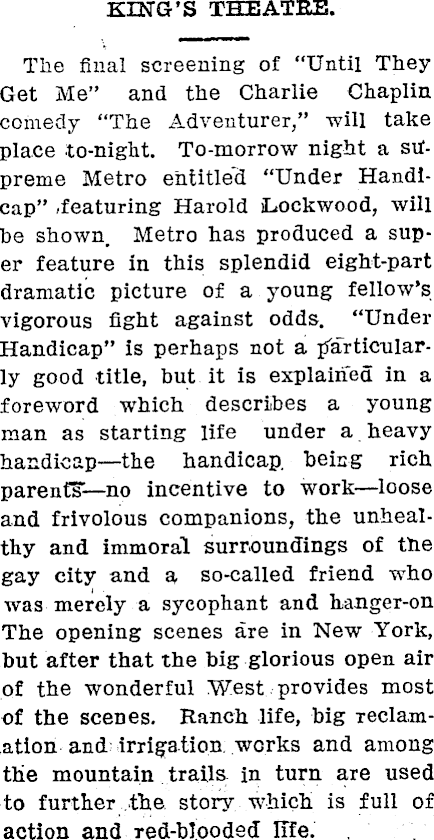 KING'S THEATRE.

The final screening of "Until They Get Me" and the Charlie Chaplin comedy "The Adventurer," will take place to-night. To-morrow night a supreme Metro entitled "Under Handicap" featuring Harold Lockwood, will be shown. Metro has produced a super feature in this splendid eight-part dramatic picture of a young fellow's vigorous fight against odds. "Under Handicap" is perhaps not a particularly good title, but it is explained in a foreword which describes a young man as starting life under a heavy handicap—the handicap being rich parents—no incentive to work—loose and frivolous companions, the unhealthy and immoral surroundings of the gay city and a so-called friend who was merely a sycophant and hanger-on The opening scenes are in New York, but after that the big glorious open air of the wonderful West provides most of the scenes. Ranch life, big reclamation and irrigation works and among the mountain trails in turn are used to further the story which is full of action and red-blooded life.